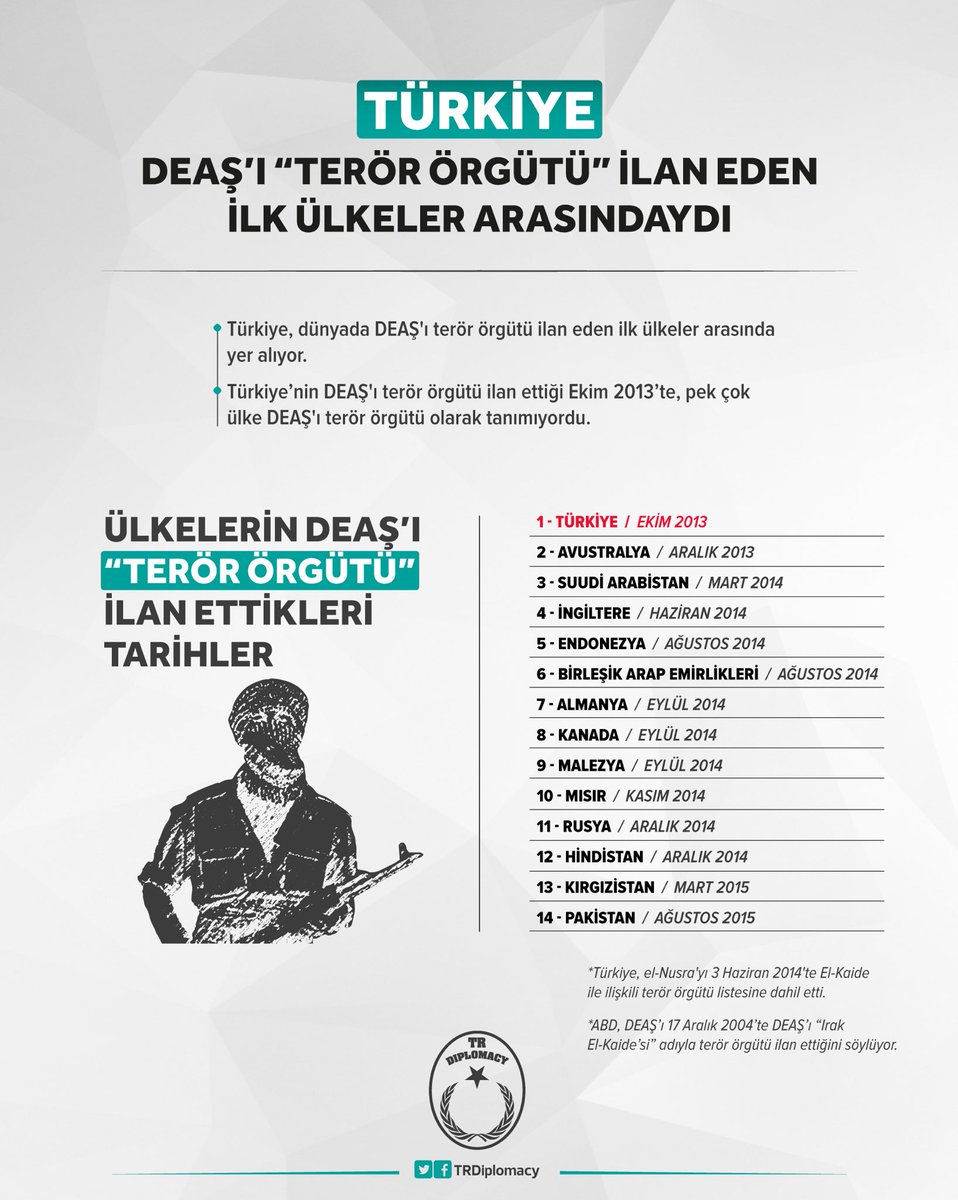 TÜRKİYE

DEAŞ'I "TERÖR ÖRGÜTÜ" İLAN EDEN İLK ÜLKELER ARASINDAYDI

Türkiye, dünyada DEAŞ'ı terör örgütü ilan eden ilk ülkeler arasında yer alıyor.

Türkiye'nin DEAŞ'ı terör örgütü ilan ettiği Ekim 2013'te, pek çok ülke DEAŞ'ı terör örgütü olarak tanımıyordu.

ÜLKELERİN DEAŞ'I "TERÖR ÖRGÜTÜ" İLAN ETTİKLERİ TARİHLER

1 - TÜRKİYE / EKİM 2013
2 - AVUSTRALYA / ARALIK 2013
3 - SUUDİ ARABİSTAN / MART 2014
4 - İNGİLTERE / HAZİRAN 2014
5 - ENDONEZYA / AĞUSTOS 2014
6 - BİRLEŞİK ARAP EMİRLİKLERİ / AĞUSTOS 2014
7 - ALMANYA / EYLÜL 2014
8 - KANADA / EYLÜL 2014
9 - MALEZYA / EYLÜL 2014
10 - MISIR / KASIM 2014
11 - RUSYA / ARALIK 2014
12 - HİNDİSTAN / ARALIK 2014
13 - KIRGIZİSTAN / MART 2015
14 - PAKİSTAN / AĞUSTOS 2015

*Türkiye, el-Nusra'yı 3 Haziran 2014'te El-Kaide ile ilişkili terör örgütü listesine dahil etti.

*ABD, DEAŞ'ı 17 Aralık 2004'te DEAŞ'ı "Irak El-Kaide'si" adıyla terör örgütü ilan ettiğini söylüyor.

TR DIPLOMACY

TRDiplomacy